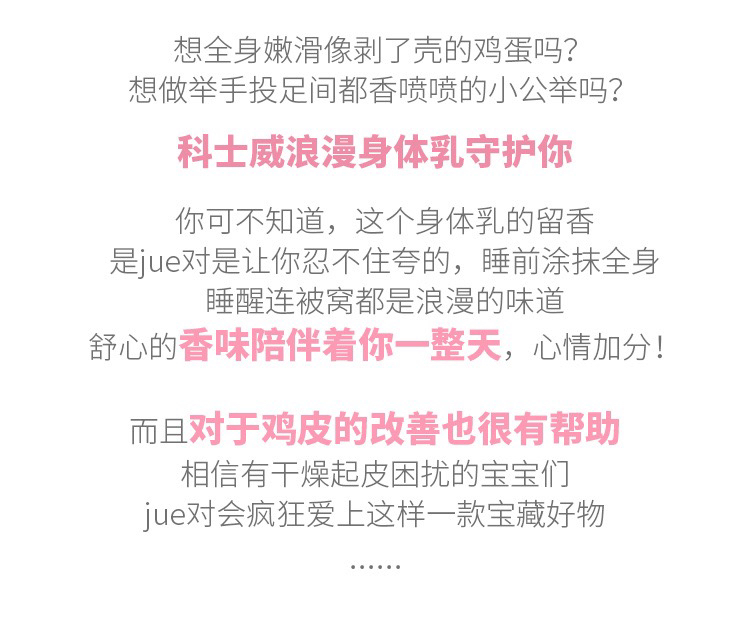 想全身嫩滑像剥了壳的鸡蛋吗?
想做举手投足间都香喷喷的小公举吗?

科士威浪漫身体乳守护你

你可不知道，这个身体乳的留香
是jue对是让你忍不住夸的，睡前涂抹全身
睡醒连被窝都是浪漫的味道
舒心的香味陪伴着你一整天，心情加分！

而且对于鸡皮的改善也很有帮助
相信有干燥起皮困扰的宝宝们
jue对会疯狂爱上这样一款宝藏好物
……